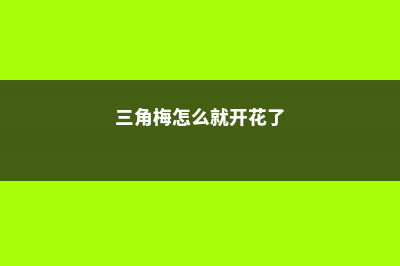 三角梅怎么就开花了